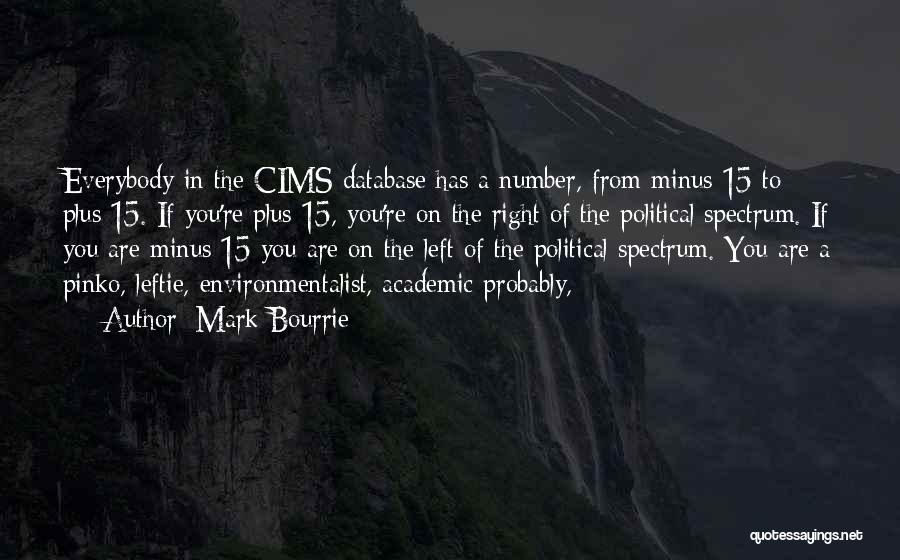 Everybody in the CIMS database has a number, from minus 15 to plus 15. If you're plus 15, you're on the right of the political spectrum. If you are minus 15 you are on the left of the political spectrum. You are a pinko, leftie, environmentalist, academic probably,

— Author: Mark Bourrie

quotessayings.net